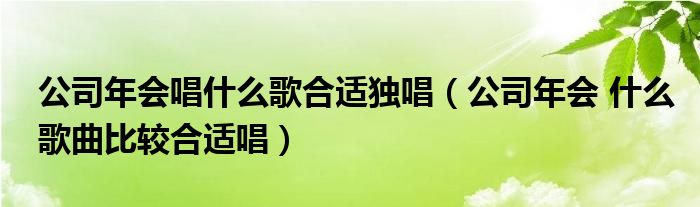 公司年会唱什么歌合适独唱（公司年会 什么歌曲比较合适唱）